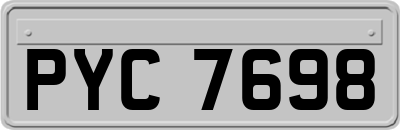 PYC 7698